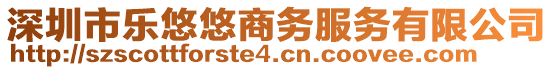 深圳市乐悠悠商务服务有限公司
http://szscottforste4.cn.coovee.com